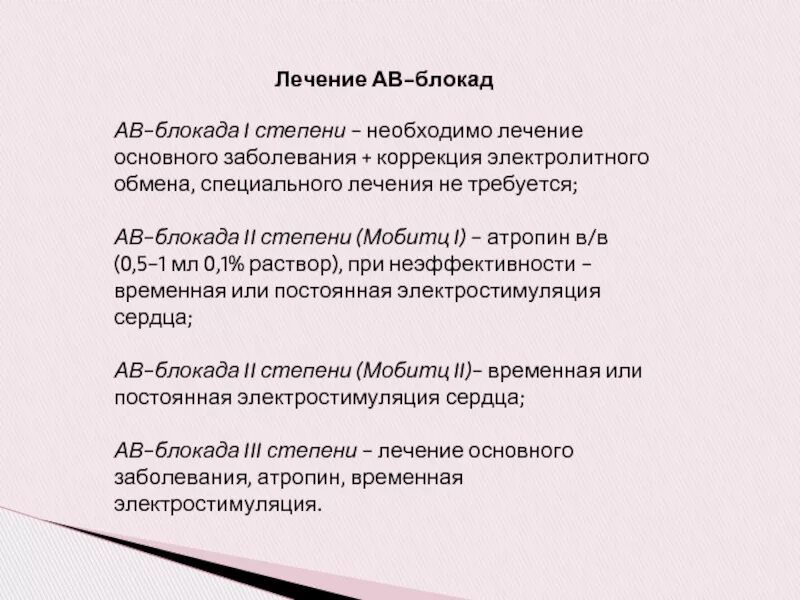 Лечение АВ–блокад

АВ–блокада I степени – необходимо лечение основного заболевания + коррекция электролитного обмена, специального лечения не требуется;

АВ–блокада II степени (Мобитц I) – атропин в/в (0,5–1 мл 0,1% раствор), при неэффективности – временная или постоянная электростимуляция сердца;

АВ–блокада II степени (Мобитц II)– временная или постоянная электростимуляция сердца;

АВ–блокада III степени – лечение основного заболевания, атропин, временная электростимуляция.